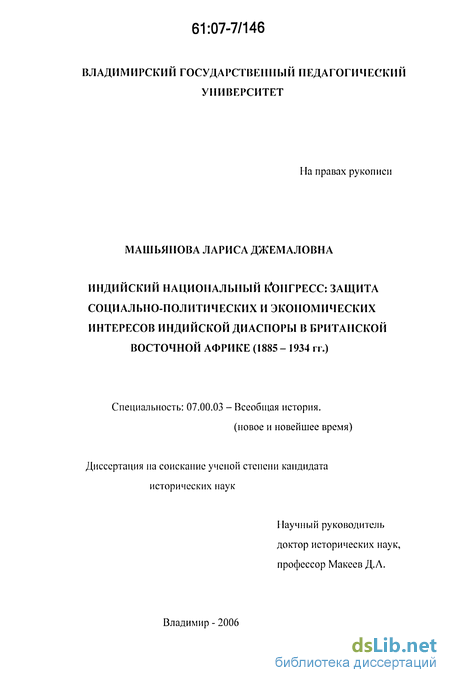 61:07-7/146

ВЛАДИМИРСКИЙ ГОСУДАРСТВЕННЫЙ ПЕДАГОГИЧЕСКИЙ УНИВЕРСИТЕТ

На правах рукописи

МАШЬЯНОВА ЛАРИСА ДЖЕМАЛОВНА

ИНДИЙСКИЙ НАЦИОНАЛЬНЫЙ КОНГРЕСС: ЗАЩИТА СОЦИАЛЬНО-ПОЛИТИЧЕСКИХ И ЭКОНОМИЧЕСКИХ ИНТЕРЕСОВ ИНДИЙСКОЙ ДИАСПОРЫ В БРИТАНСКОЙ ВОСТОЧНОЙ АФРИКЕ (1885 – 1934 гг.)

Специальность: 07.00.03 – Всеобщая история.
(новое и новейшее время)

Диссертация на соискание ученой степени кандидата исторических наук

Научный руководитель
доктор исторических наук,
профессор Макеев Д.А.

Владимир - 2006

dsLib.net
библиотека диссертаций